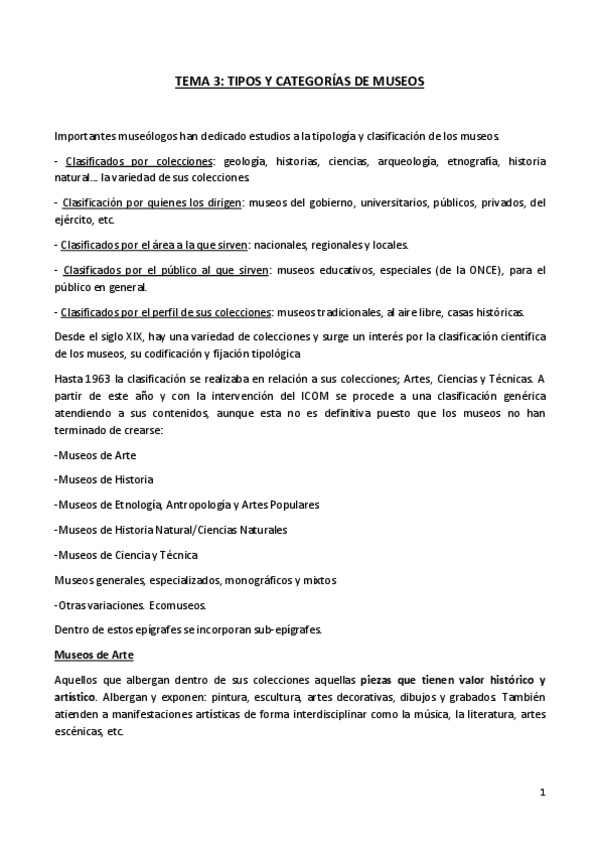 TEMA 3: TIPOS Y CATEGORÍAS DE MUSEOS

Importantes museólogos han dedicado estudios a la tipología y clasificación de los museos.

- Clasificados por colecciones: geología, historias, ciencias, arqueología, etnografía, historia natural… la variedad de sus colecciones.

- Clasificación por quienes los dirigen: museos del gobierno, universitarios, públicos, privados, del ejército, etc.

- Clasificados por el área a la que sirven: nacionales, regionales y locales.

- Clasificados por el público al que sirven: museos educativos, especiales (de la ONCE), para el público en general.

- Clasificados por el perfil de sus colecciones: museos tradicionales, al aire libre, casas históricas.

Desde el siglo XIX, hay una variedad de colecciones y surge un interés por la clasificación científica de los museos, su codificación y fijación tipológica

Hasta 1963 la clasificación se realizaba en relación a sus colecciones; Artes, Ciencias y Técnicas. A partir de este año y con la intervención del ICOM se procede a una clasificación genérica atendiendo a sus contenidos, aunque esta no es definitiva puesto que los museos no han terminado de crearse:

-Museos de Arte

-Museos de Historia

-Museos de Etnología, Antropología y Artes Populares

-Museos de Historia Natural/Ciencias Naturales

-Museos de Ciencia y Técnica

Museos generales, especializados, monográficos y mixtos

-Otras variaciones. Ecomuseos.

Dentro de estos epígrafes se incorporan sub-epígrafes.

Museos de Arte

Aquellos que albergan dentro de sus colecciones aquellas piezas que tienen valor histórico y artístico. Albergan y exponen: pintura, escultura, artes decorativas, dibujos y grabados. También atienden a manifestaciones artísticas de forma interdisciplinar como la música, la literatura, artes escénicas, etc.

1